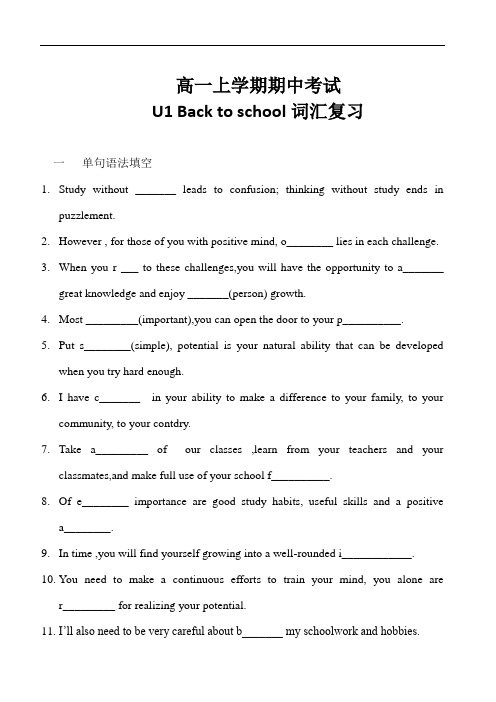 高一上学期期中考试
U1 Back to school 词汇复习

一　单句语法填空

1. Study without _______ leads to confusion; thinking without study ends in puzzlement.

2. However , for those of you with positive mind, o________ lies in each challenge.

3. When you r ___ to these challenges,you will have the opportunity to a_______ great knowledge and enjoy _______(person) growth.

4. Most _________(important),you can open the door to your p__________.

5. Put s________(simple), potential is your natural ability that can be developed when you try hard enough.

6. I have c_______ in your ability to make a difference to your family, to your community, to your contdry.

7. Take a_________ of our classes ,learn from your teachers and your classmates,and make full use of your school f__________.

8. Of e________ importance are good study habits, useful skills and a positive a________.

9. In time ,you will find yourself growing into a well-rounded i____________.

10. You need to make a continuous efforts to train your mind, you alone are r_________ for realizing your potential.

11. I'll also need to be very careful about b_______ my schoolwork and hobbies.